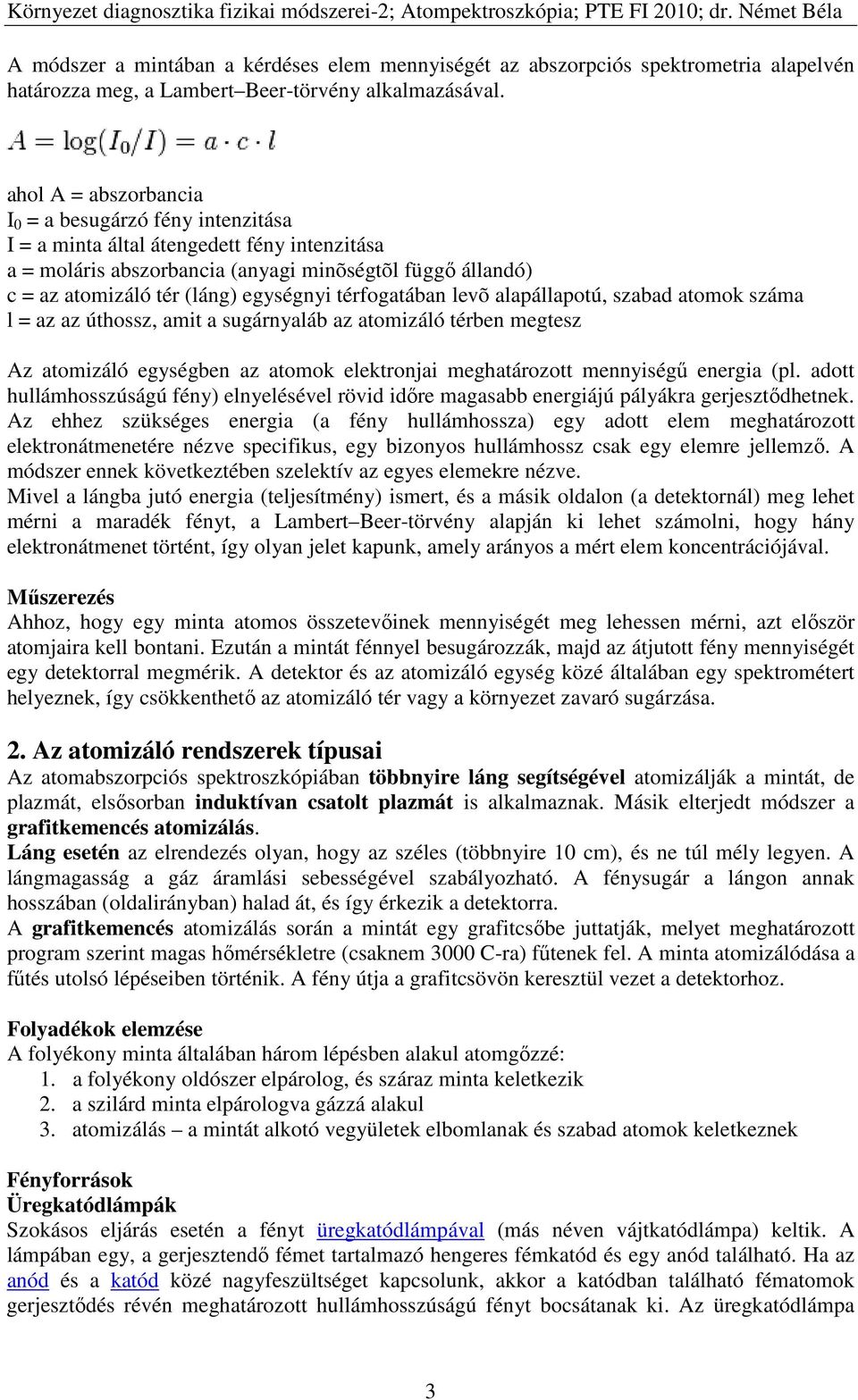 Környezet diagnosztika fizikai módszerei-2; Atompektroszkópia; PTE FI 2010; dr. Német Béla

A módszer a mintában a kérdéses elem mennyiségét az abszorpciós spektrometria alapelvén határozza meg, a Lambert–Beer-törvény alkalmazásával.

$A = \log(I_0/I) = a \cdot c \cdot l$

ahol A = abszorbancia
$I_0$ = a besugárzó fény intenzitása
I = a minta által átengedett fény intenzitása
a = moláris abszorbancia (anyagi minõségtõl függő állandó)
c = az atomizáló tér (láng) egységnyi térfogatában levõ alapállapotú, szabad atomok száma
l = az az úthossz, amit a sugárnyaláb az atomizáló térben megtesz

Az atomizáló egységben az atomok elektronjai meghatározott mennyiségű energia (pl. adott hullámhosszúságú fény) elnyelésével rövid időre magasabb energiájú pályákra gerjesztődhetnek. Az ehhez szükséges energia (a fény hullámhossza) egy adott elem meghatározott elektronátmenetére nézve specifikus, egy bizonyos hullámhossz csak egy elemre jellemző. A módszer ennek következtében szelektív az egyes elemekre nézve.
Mivel a lángba jutó energia (teljesítmény) ismert, és a másik oldalon (a detektornál) meg lehet mérni a maradék fényt, a Lambert–Beer-törvény alapján ki lehet számolni, hogy hány elektronátmenet történt, így olyan jelet kapunk, amely arányos a mért elem koncentrációjával.

Műszerezés
Ahhoz, hogy egy minta atomos összetevőinek mennyiségét meg lehessen mérni, azt először atomjaira kell bontani. Ezután a mintát fénnyel besugározzák, majd az átjutott fény mennyiségét egy detektorral megmérik. A detektor és az atomizáló egység közé általában egy spektrométert helyeznek, így csökkenthető az atomizáló tér vagy a környezet zavaró sugárzása.

2. Az atomizáló rendszerek típusai
Az atomabszorpciós spektroszkópiában többnyire láng segítségével atomizálják a mintát, de plazmát, elsősorban induktívan csatolt plazmát is alkalmaznak. Másik elterjedt módszer a grafitkemencés atomizálás.
Láng esetén az elrendezés olyan, hogy az széles (többnyire 10 cm), és ne túl mély legyen. A lángmagasság a gáz áramlási sebességével szabályozható. A fénysugár a lángon annak hosszában (oldalirányban) halad át, és így érkezik a detektorra.
A grafitkemencés atomizálás során a mintát egy grafitcsőbe juttatják, melyet meghatározott program szerint magas hőmérsékletre (csaknem 3000 C-ra) fűtenek fel. A minta atomizálódása a fűtés utolsó lépéseiben történik. A fény útja a grafitcsövön keresztül vezet a detektorhoz.

Folyadékok elemzése
A folyékony minta általában három lépésben alakul atomgőzzé:
1. a folyékony oldószer elpárolog, és száraz minta keletkezik
2. a szilárd minta elpárologva gázzá alakul
3. atomizálás – a mintát alkotó vegyületek elbomlanak és szabad atomok keletkeznek

Fényforrások
Üregkatódlámpák
Szokásos eljárás esetén a fényt üregkatódlámpával (más néven vájtkatódlámpa) keltik. A lámpában egy, a gerjesztendő fémet tartalmazó hengeres fémkatód és egy anód található. Ha az anód és a katód közé nagyfeszültséget kapcsolunk, akkor a katódban található fématomok gerjesztődés révén meghatározott hullámhosszúságú fényt bocsátanak ki. Az üregkatódlámpa

3